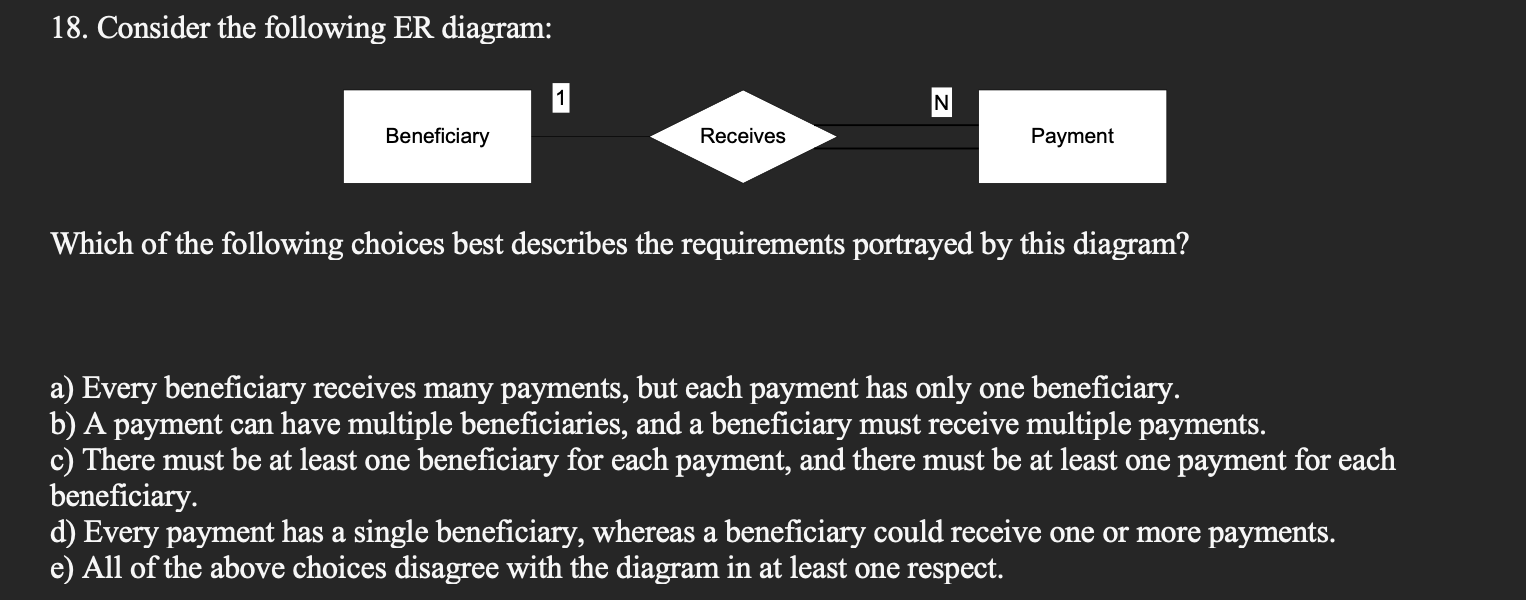 18. Consider the following ER diagram:

Beneficiary

1

Receives

N

Payment

Which of the following choices best describes the requirements portrayed by this diagram?

a) Every beneficiary receives many payments, but each payment has only one beneficiary.
b) A payment can have multiple beneficiaries, and a beneficiary must receive multiple payments.
c) There must be at least one beneficiary for each payment, and there must be at least one payment for each beneficiary.
d) Every payment has a single beneficiary, whereas a beneficiary could receive one or more payments.
e) All of the above choices disagree with the diagram in at least one respect.